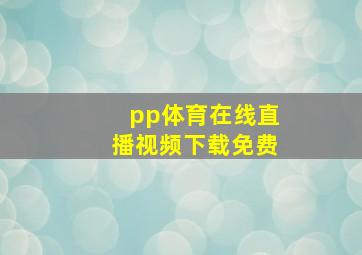 pp体育在线直播视频下载免费